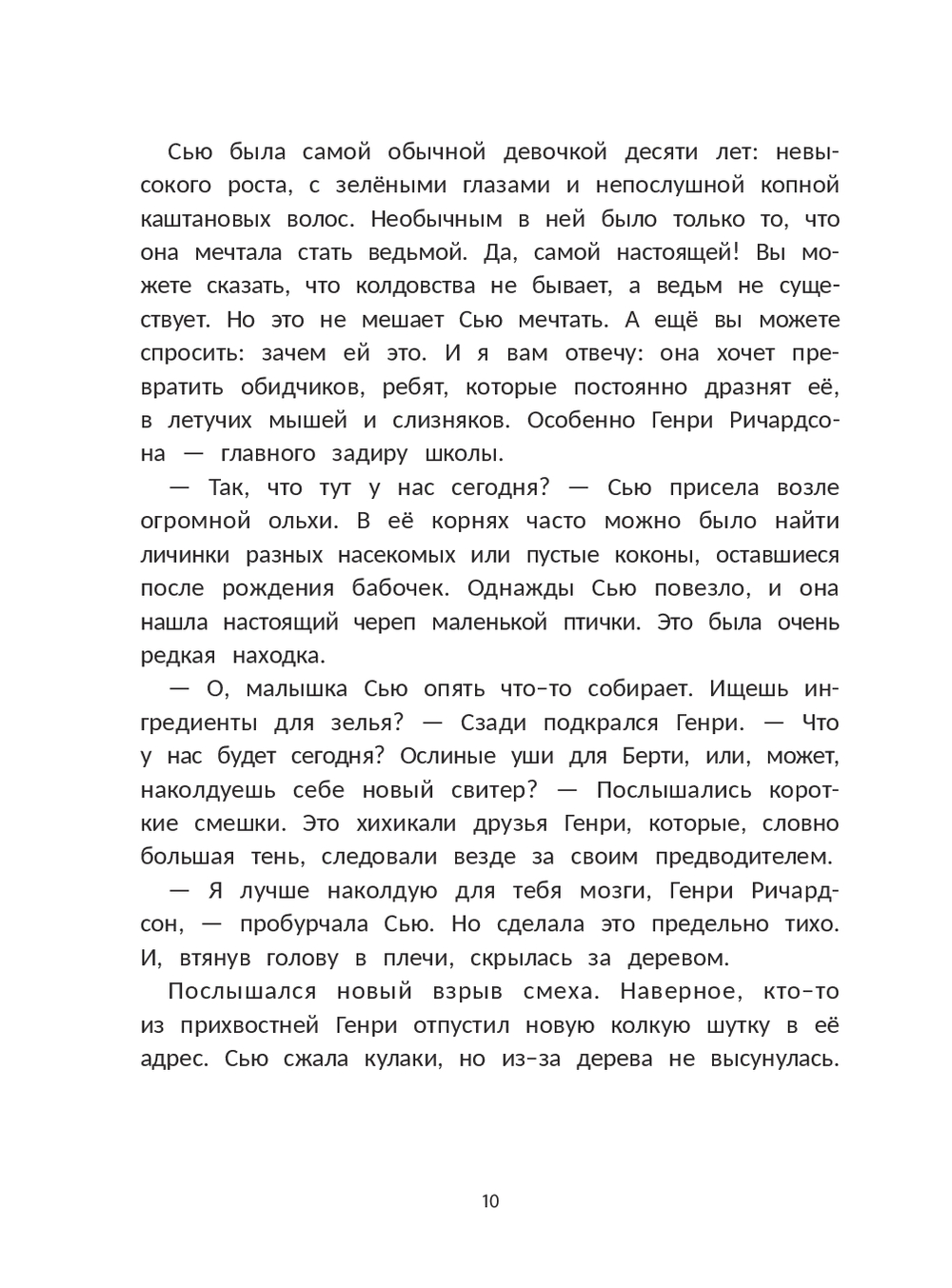 Сью была самой обычной девочкой десяти лет: невысокого роста, с зелёными глазами и непослушной копной каштановых волос. Необычным в ней было только то, что она мечтала стать ведьмой. Да, самой настоящей! Вы можете сказать, что колдовства не бывает, а ведьм не существует. Но это не мешает Сью мечтать. А ещё вы можете спросить: зачем ей это. И я вам отвечу: она хочет превратить обидчиков, ребят, которые постоянно дразнят её, в летучих мышей и слизняков. Особенно Генри Ричардсона — главного задиру школы.

— Так, что тут у нас сегодня? — Сью присела возле огромной ольхи. В её корнях часто можно было найти личинки разных насекомых или пустые коконы, оставшиеся после рождения бабочек. Однажды Сью повезло, и она нашла настоящий череп маленькой птички. Это была очень редкая находка.

— О, малышка Сью опять что-то собирает. Ищешь ингредиенты для зелья? — Сзади подкрался Генри. — Что у нас будет сегодня? Ослиные уши для Берти, или, может, наколдуешь себе новый свитер? — Послышались короткие смешки. Это хихикали друзья Генри, которые, словно большая тень, следовали везде за своим предводителем.

— Я лучше наколдую для тебя мозги, Генри Ричардсон, — пробурчала Сью. Но сделала это предельно тихо. И, втянув голову в плечи, скрылась за деревом.

Послышался новый взрыв смеха. Наверное, кто-то из прихвостней Генри отпустил новую колкую шутку в её адрес. Сью сжала кулаки, но из-за дерева не высунулась.

10